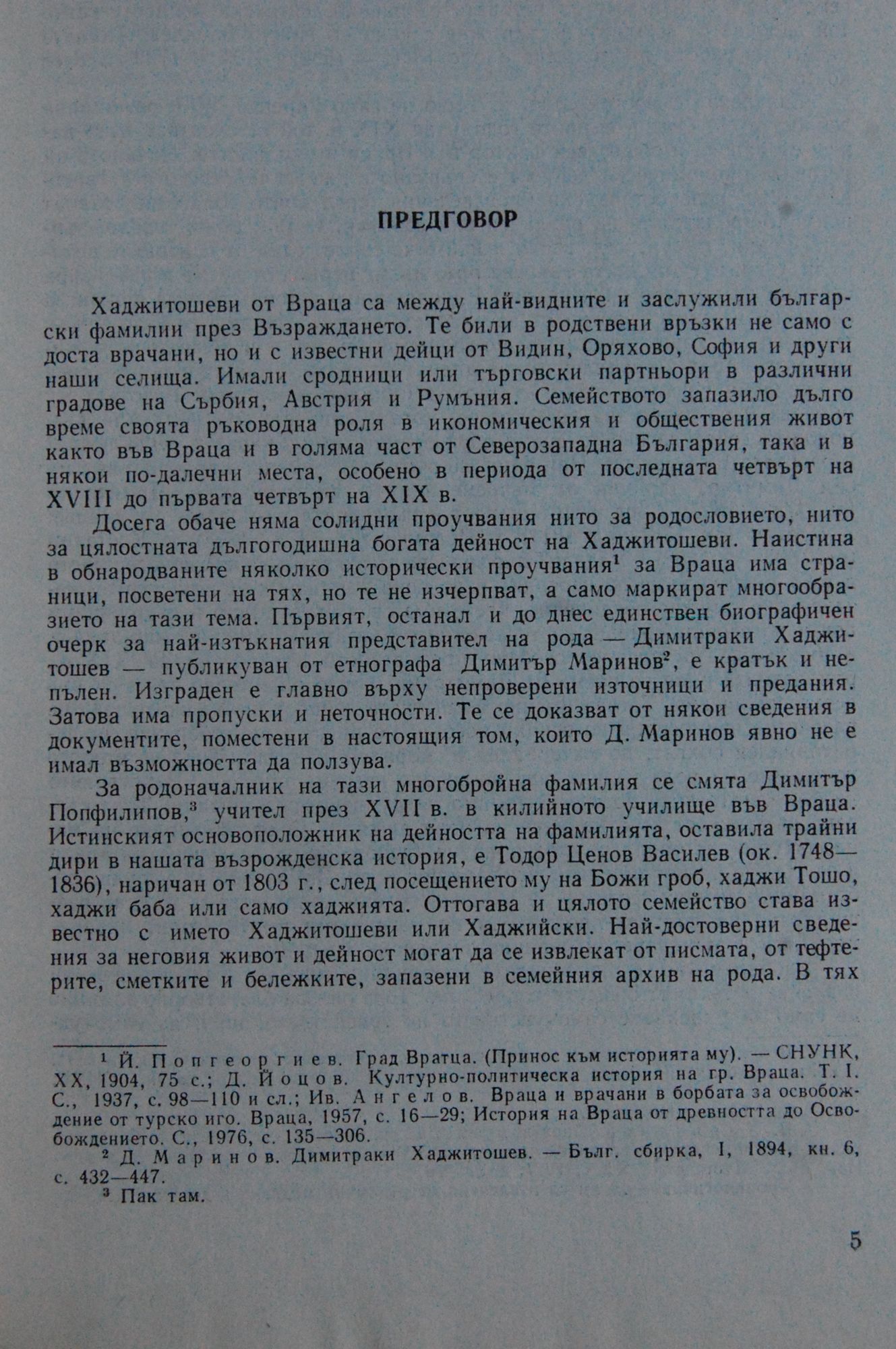 ПРЕДГОВОР

Хаджитошеви от Враца са между най-видните и заслужили български фамилии през Възраждането. Те били в родствени връзки не само с доста врачани, но и с известни дейци от Видин, Оряхово, София и други наши селища. Имали сродници или търговски партньори в различни градове на Сърбия, Австрия и Румъния. Семейството запазило дълго време своята ръководна роля в икономическия и обществения живот както във Враца и в голяма част от Северозападна България, така и в някои по-далечни места, особено в периода от последната четвърт на XVIII до първата четвърт на XIX в.

Досега обаче няма солидни проучвания нито за родословието, нито за цялостната дългогодишна богата дейност на Хаджитошеви. Наистина в обнародваните няколко исторически проучвания$^1$ за Враца има страници, посветени на тях, но те не изчерпват, а само маркират многообразието на тази тема. Първият, останал и до днес единствен биографичен очерк за най-изтъкнатия представител на рода — Димитраки Хаджитошев — публикуван от етнографа Димитър Маринов$^2$, е кратък и непълен. Изграден е главно върху непроверени източници и предания. Затова има пропуски и неточности. Те се доказват от някои сведения в документите, поместени в настоящия том, които Д. Маринов явно не е имал възможността да ползува.

За родоначалник на тази многобройна фамилия се смята Димитър Попфилипов,$^3$ учител през XVII в. в килийното училище във Враца. Истинският основоположник на дейността на фамилията, оставила трайни дири в нашата възрожденска история, е Тодор Ценов Василев (ок. 1748—1836), наричан от 1803 г., след посещението му на Божи гроб, хаджи Тошо, хаджи баба или само хаджията. Оттогава и цялото семейство става известно с името Хаджитошеви или Хаджийски. Най-достоверни сведения за неговия живот и дейност могат да се извлекат от писмата, от тефтерите, сметките и бележките, запазени в семейния архив на рода. В тях

$^1$ Й. Попгеоргиев. Град Вратца. (Принос към историята му). — СНУНК, XX, 1904, 75 с.; Д. Йоцов. Културно-политическа история на гр. Враца. Т. I. С., 1937, с. 98—110 и сл.; Ив. Ангелов. Враца и врачани в борбата за освобождение от турско иго. Враца, 1957, с. 16—29; История на Враца от древността до Освобождението. С., 1976, с. 135—306.

$^2$ Д. Маринов. Димитраки Хаджитошев. — Бълг. сбирка, I, 1894, кн. 6, с. 432—447.

$^3$ Пак там.

5